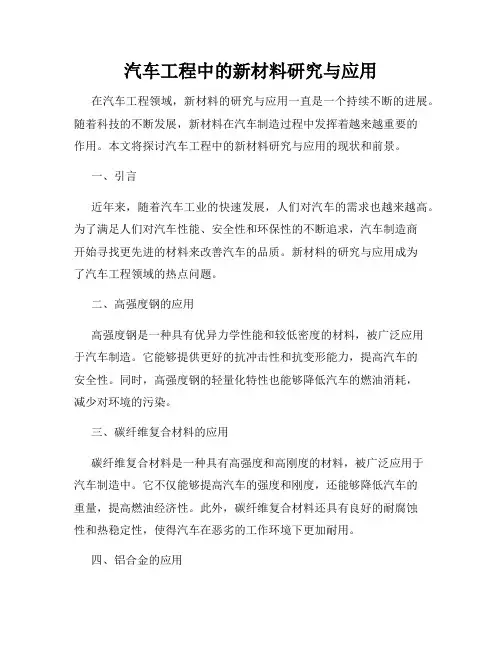 汽车工程中的新材料研究与应用

在汽车工程领域，新材料的研究与应用一直是一个持续不断的进展。随着科技的不断发展，新材料在汽车制造过程中发挥着越来越重要的作用。本文将探讨汽车工程中的新材料研究与应用的现状和前景。

一、引言

近年来，随着汽车工业的快速发展，人们对汽车的需求也越来越高。为了满足人们对汽车性能、安全性和环保性的不断追求，汽车制造商开始寻找更先进的材料来改善汽车的品质。新材料的研究与应用成为了汽车工程领域的热点问题。

二、高强度钢的应用

高强度钢是一种具有优异力学性能和较低密度的材料，被广泛应用于汽车制造。它能够提供更好的抗冲击性和抗变形能力，提高汽车的安全性。同时，高强度钢的轻量化特性也能够降低汽车的燃油消耗，减少对环境的污染。

三、碳纤维复合材料的应用

碳纤维复合材料是一种具有高强度和高刚度的材料，被广泛应用于汽车制造中。它不仅能够提高汽车的强度和刚度，还能够降低汽车的重量，提高燃油经济性。此外，碳纤维复合材料还具有良好的耐腐蚀性和热稳定性，使得汽车在恶劣的工作环境下更加耐用。

四、铝合金的应用